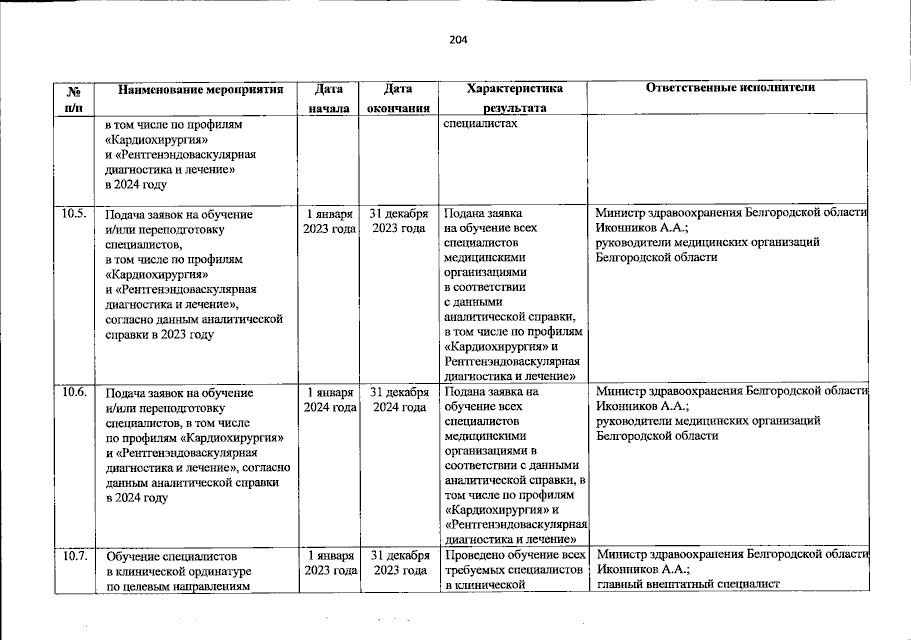 204

| № п/п | Наименование мероприятия | Дата начала | Дата окончания | Характеристика результата | Ответственные исполнители |
|---|---|---|---|---|---|
| | в том числе по профилям «Кардиохирургия» и «Рентгенэндоваскулярная диагностика и лечение» в 2024 году | | | специалистах | |
| 10.5. | Подача заявок на обучение и/или переподготовку специалистов, в том числе по профилям «Кардиохирургия» и «Рентгенэндоваскулярная диагностика и лечение», согласно данным аналитической справки в 2023 году | 1 января 2023 года | 31 декабря 2023 года | Подана заявка на обучение всех специалистов медицинскими организациями в соответствии с данными аналитической справки, в том числе по профилям «Кардиохирургия» и Рентгенэндоваскулярная диагностика и лечение» | Министр здравоохранения Белгородской области Иконников А.А.; руководители медицинских организаций Белгородской области |
| 10.6. | Подача заявок на обучение и/или переподготовку специалистов, в том числе по профилям «Кардиохирургия» и «Рентгенэндоваскулярная диагностика и лечение», согласно данным аналитической справки в 2024 году | 1 января 2024 года | 31 декабря 2024 года | Подана заявка на обучение всех специалистов медицинскими организациями в соответствии с данными аналитической справки, в том числе по профилям «Кардиохирургия» и «Рентгенэндоваскулярная диагностика и лечение» | Министр здравоохранения Белгородской области Иконников А.А.; руководители медицинских организаций Белгородской области |
| 10.7. | Обучение специалистов в клинической ординатуре по целевым направлениям | 1 января 2023 года | 31 декабря 2023 года | Проведено обучение всех требуемых специалистов в клинической | Министр здравоохранения Белгородской области Иконников А.А.; главный внештатный специалист |